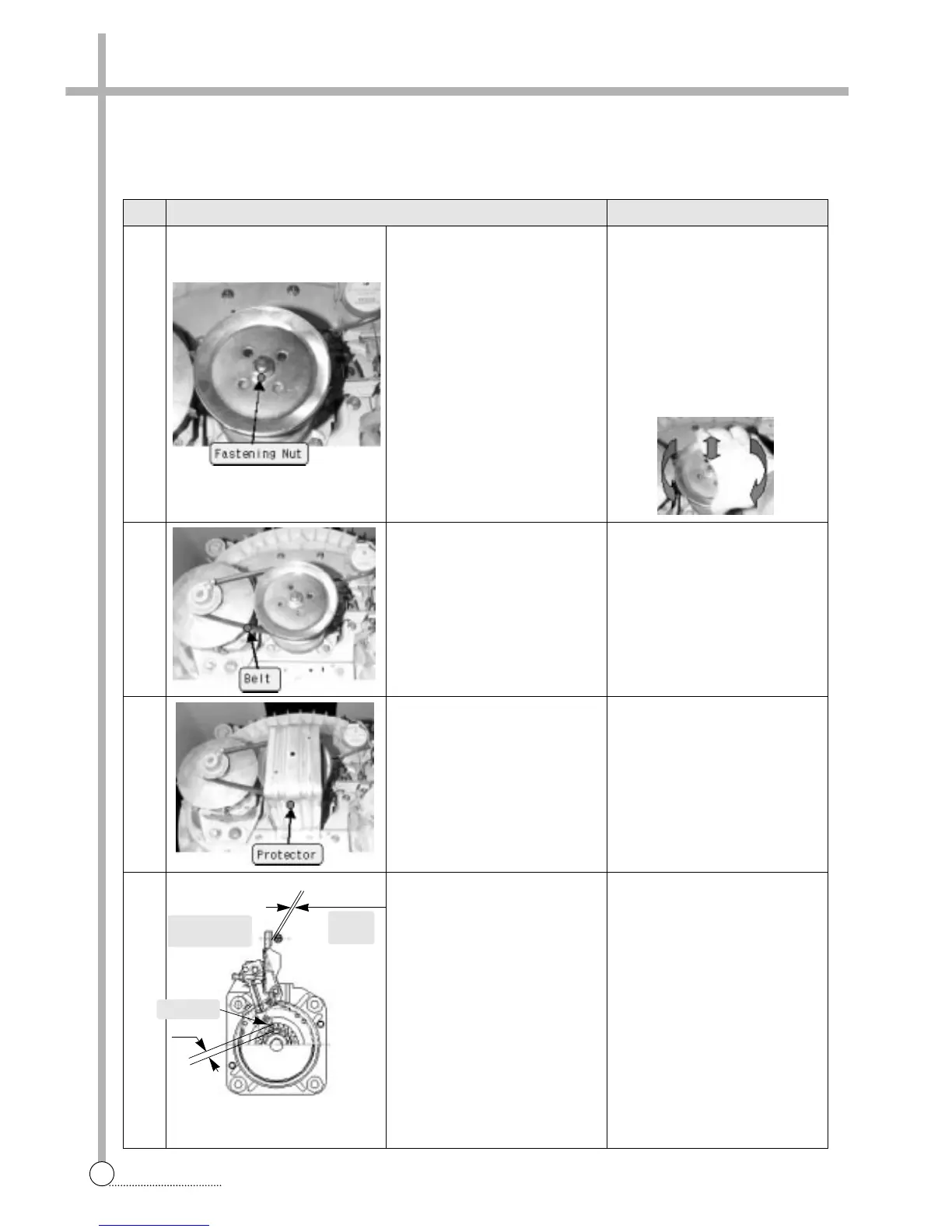 Fastening Nut

Belt

Protector